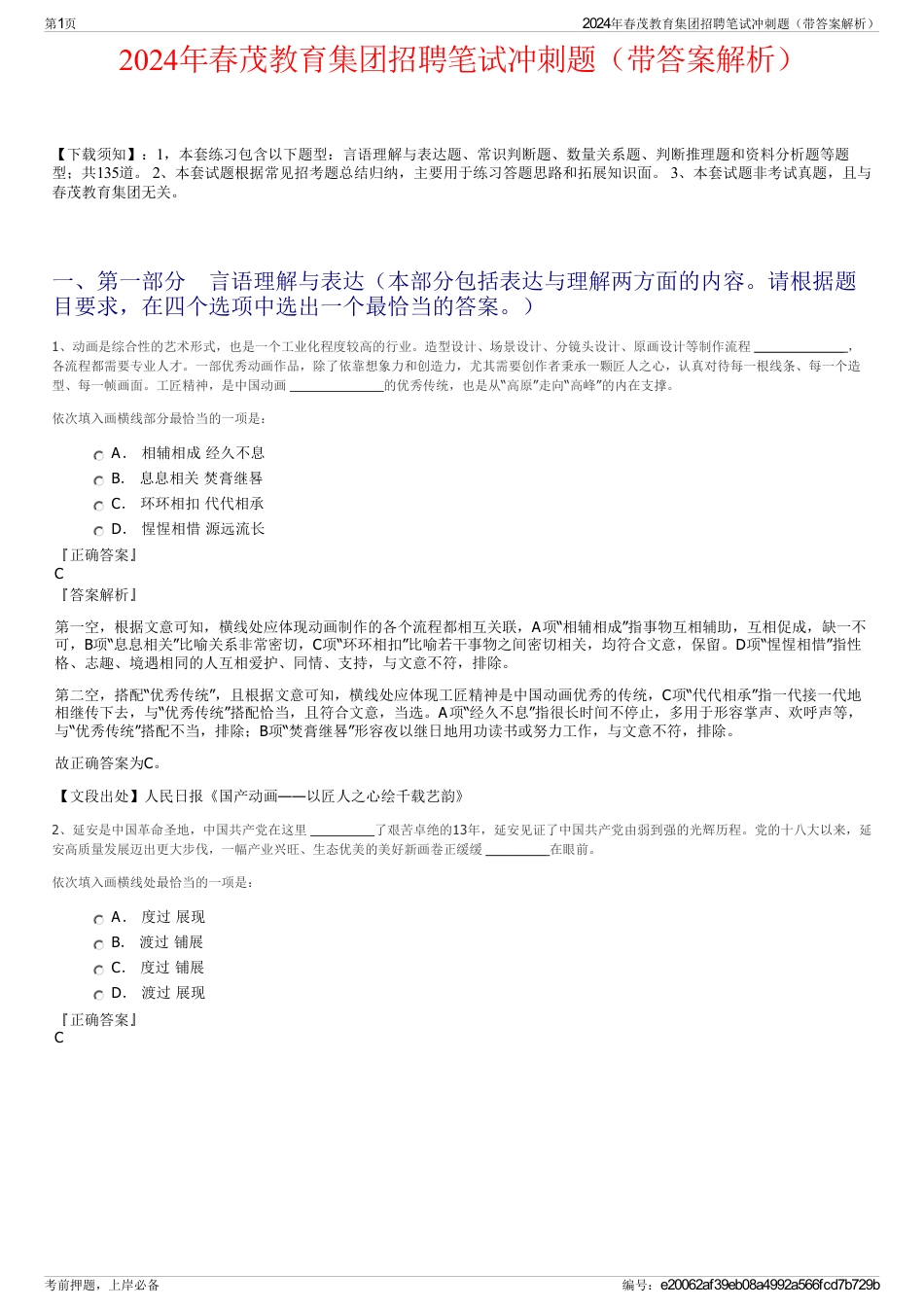 第1页

2024年春茂教育集团招聘笔试冲刺题（带答案解析）

2024年春茂教育集团招聘笔试冲刺题（带答案解析）

【下载须知】：1，本套练习包含以下题型：言语理解与表达题、常识判断题、数量关系题、判断推理题和资料分析题等题型；共135道。 2、本套试题根据常见招考题总结归纳，主要用于练习答题思路和拓展知识面。 3、本套试题非考试真题，且与春茂教育集团无关。

一、第一部分　言语理解与表达（本部分包括表达与理解两方面的内容。请根据题目要求，在四个选项中选出一个最恰当的答案。）

1、动画是综合性的艺术形式，也是一个工业化程度较高的行业。造型设计、场景设计、分镜头设计、原画设计等制作流程 ______________，各流程都需要专业人才。一部优秀动画作品，除了依靠想象力和创造力，尤其需要创作者秉承一颗匠人之心，认真对待每一根线条、每一个造型、每一帧画面。工匠精神，是中国动画 ______________的优秀传统，也是从“高原”走向“高峰”的内在支撑。

依次填入画横线部分最恰当的一项是：

A． 相辅相成 经久不息
B． 息息相关 焚膏继晷
C． 环环相扣 代代相承
D． 惺惺相惜 源远流长

『正确答案』
C
『答案解析』

第一空，根据文意可知，横线处应体现动画制作的各个流程都相互关联，A项“相辅相成”指事物互相辅助，互相促成，缺一不可，B项“息息相关”比喻关系非常密切，C项“环环相扣”比喻若干事物之间密切相关，均符合文意，保留。D项“惺惺相惜”指性格、志趣、境遇相同的人互相爱护、同情、支持，与文意不符，排除。

第二空，搭配“优秀传统”，且根据文意可知，横线处应体现工匠精神是中国动画优秀的传统，C项“代代相承”指一代接一代地相继传下去，与“优秀传统”搭配恰当，且符合文意，当选。A项“经久不息”指很长时间不停止，多用于形容掌声、欢呼声等，与“优秀传统”搭配不当，排除；B项“焚膏继晷”形容夜以继日地用功读书或努力工作，与文意不符，排除。

故正确答案为C。

【文段出处】人民日报《国产动画——以匠人之心绘千载艺韵》

2、延安是中国革命圣地，中国共产党在这里 __________了艰苦卓绝的13年，延安见证了中国共产党由弱到强的光辉历程。党的十八大以来，延安高质量发展迈出更大步伐，一幅产业兴旺、生态优美的美好新画卷正缓缓 __________在眼前。

依次填入画横线处最恰当的一项是：

A． 度过 展现
B． 渡过 铺展
C． 度过 铺展
D． 渡过 展现

『正确答案』
C

考前押题，上岸必备

编号：e20062af39eb08a4992a566fcd7b729b